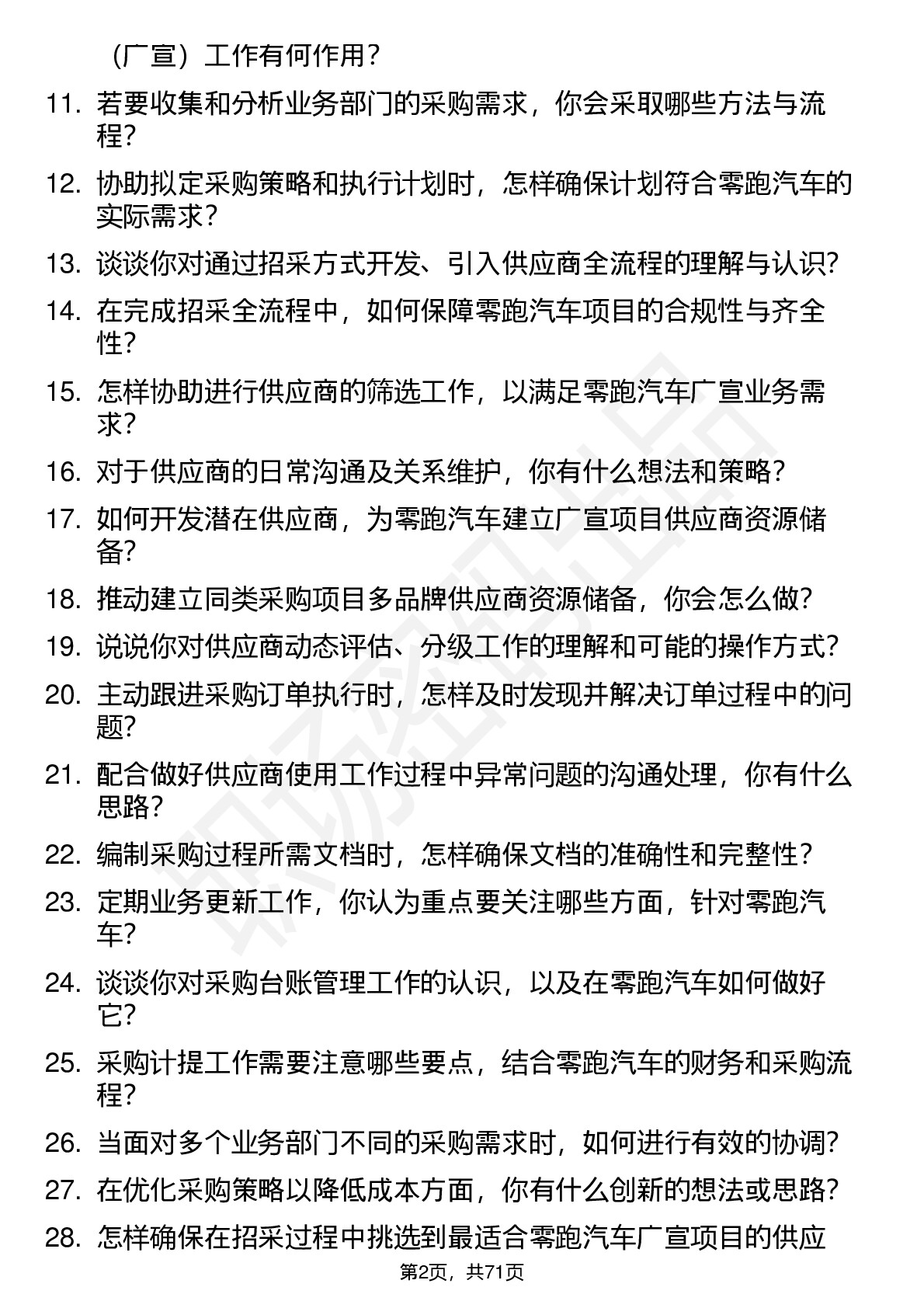 （广宣）工作有何作用？

11. 若要收集和分析业务部门的采购需求，你会采取哪些方法与流程？

12. 协助拟定采购策略和执行计划时，怎样确保计划符合零跑汽车的实际需求？

13. 谈谈你对通过招采方式开发、引入供应商全流程的理解与认识？

14. 在完成招采全流程中，如何保障零跑汽车项目的合规性与齐全性？

15. 怎样协助进行供应商的筛选工作，以满足零跑汽车广宣业务需求？

16. 对于供应商的日常沟通及关系维护，你有什么想法和策略？

17. 如何开发潜在供应商，为零跑汽车建立广宣项目供应商资源储备？

18. 推动建立同类采购项目多品牌供应商资源储备，你会怎么做？

19. 说说你对供应商动态评估、分级工作的理解和可能的操作方式？

20. 主动跟进采购订单执行时，怎样及时发现并解决订单过程中的问题？

21. 配合做好供应商使用工作过程中异常问题的沟通处理，你有什么思路？

22. 编制采购过程所需文档时，怎样确保文档的准确性和完整性？

23. 定期业务更新工作，你认为重点要关注哪些方面，针对零跑汽车？

24. 谈谈你对采购台账管理工作的认识，以及在零跑汽车如何做好它？

25. 采购计提工作需要注意哪些要点，结合零跑汽车的财务和采购流程？

26. 当面对多个业务部门不同的采购需求时，如何进行有效的协调？

27. 在优化采购策略以降低成本方面，你有什么创新的想法或思路？

28. 怎样确保在招采过程中挑选到最适合零跑汽车广宣项目的供应

第2页，共71页